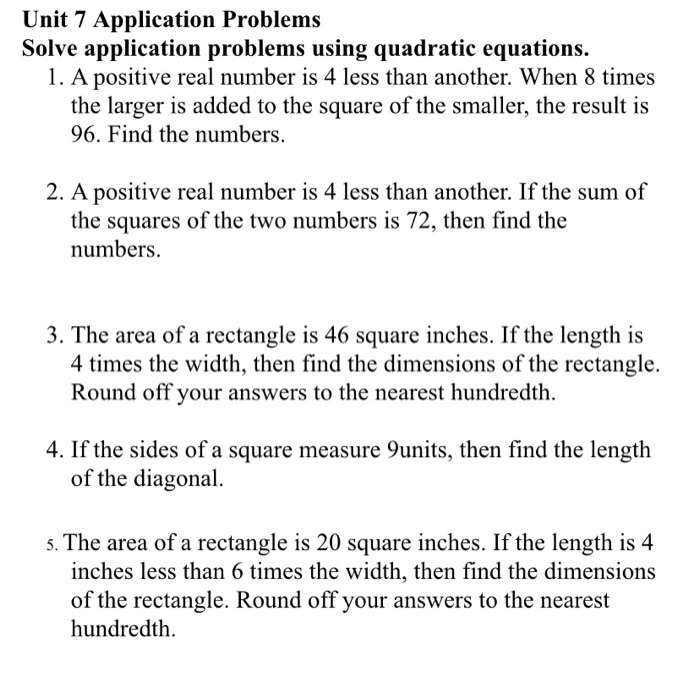 Unit 7 Application Problems
Solve application problems using quadratic equations.

1. A positive real number is 4 less than another. When 8 times the larger is added to the square of the smaller, the result is 96. Find the numbers.

2. A positive real number is 4 less than another. If the sum of the squares of the two numbers is 72, then find the numbers.

3. The area of a rectangle is 46 square inches. If the length is 4 times the width, then find the dimensions of the rectangle. Round off your answers to the nearest hundredth.

4. If the sides of a square measure 9units, then find the length of the diagonal.

5. The area of a rectangle is 20 square inches. If the length is 4 inches less than 6 times the width, then find the dimensions of the rectangle. Round off your answers to the nearest hundredth.